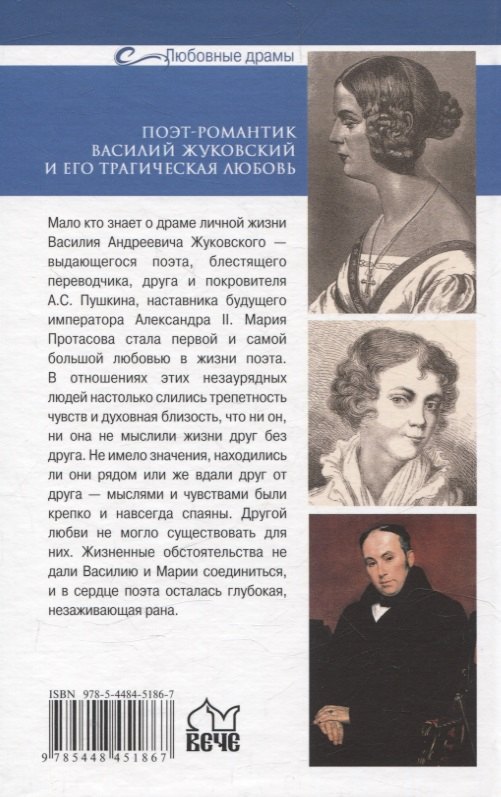 Любовные драмы

ПОЭТ-РОМАНТИК
ВАСИЛИЙ ЖУКОВСКИЙ
И ЕГО ТРАГИЧЕСКАЯ ЛЮБОВЬ

Мало кто знает о драме личной жизни Василия Андреевича Жуковского — выдающегося поэта, блестящего переводчика, друга и покровителя А.С. Пушкина, наставника будущего императора Александра II. Мария Протасова стала первой и самой большой любовью в жизни поэта. В отношениях этих незаурядных людей настолько слились трепетность чувств и духовная близость, что ни он, ни она не мыслили жизни друг без друга. Не имело значения, находились ли они рядом или же вдали друг от друга — мыслями и чувствами были крепко и навсегда спаяны. Другой любви не могло существовать для них. Жизненные обстоятельства не дали Василию и Марии соединиться, и в сердце поэта осталась глубокая, незаживающая рана.

ISBN 978-5-4484-5186-7

9 785448 451867

ВЕЧЕ